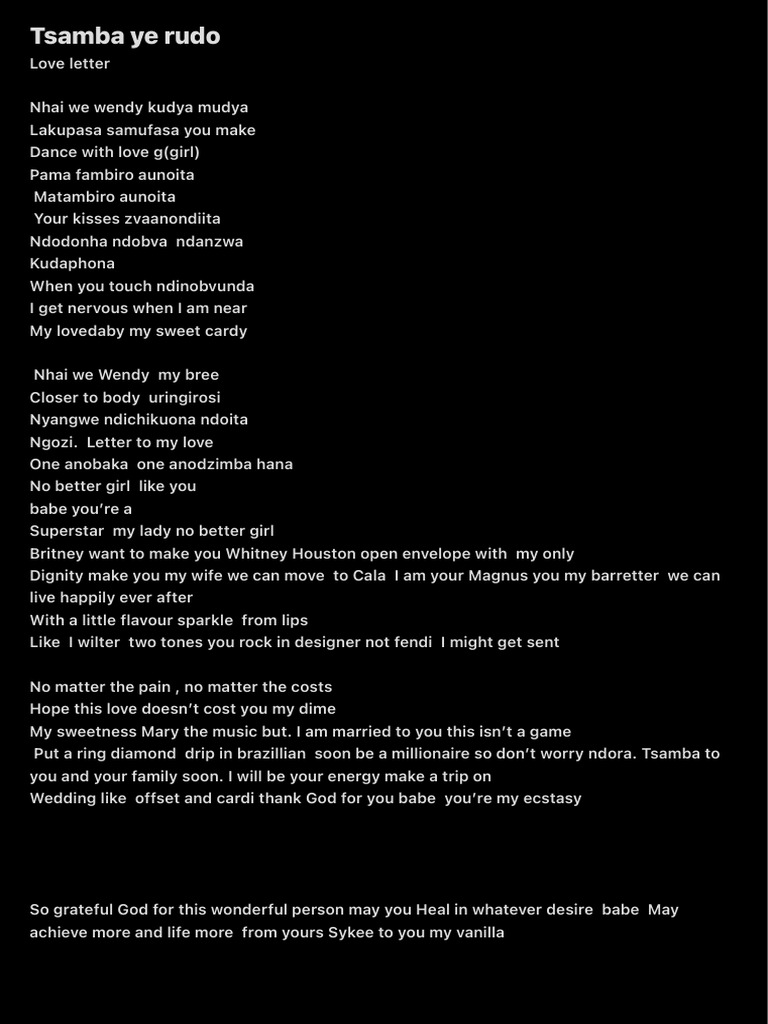 Tsamba ye rudo
Love letter

Nhai we wendy kudya mudya
Lakupasa samufasa you make
Dance with love g(girl)
Pama fambiro aunoita
Matambiro aunoita
Your kisses zvaanondiita
Ndodonha ndobva ndanzwa
Kudaphona
When you touch ndinobvunda
I get nervous when I am near
My lovedaby my sweet cardy

Nhai we Wendy my bree
Closer to body uringirosi
Nyangwe ndichikuona ndoita
Ngozi. Letter to my love
One anobaka one anodzimba hana
No better girl like you
babe you're a
Superstar my lady no better girl
Britney want to make you Whitney Houston open envelope with my only
Dignity make you my wife we can move to Cala I am your Magnus you my barretter we can live happily ever after
With a little flavour sparkle from lips
Like I wilter two tones you rock in designer not fendi I might get sent

No matter the pain , no matter the costs
Hope this love doesn't cost you my dime
My sweetness Mary the music but. I am married to you this isn't a game
Put a ring diamond drip in brazillian soon be a millionaire so don't worry ndora. Tsamba to you and your family soon. I will be your energy make a trip on
Wedding like offset and cardi thank God for you babe you're my ecstasy

So grateful God for this wonderful person may you Heal in whatever desire babe May achieve more and life more from yours Sykee to you my vanilla